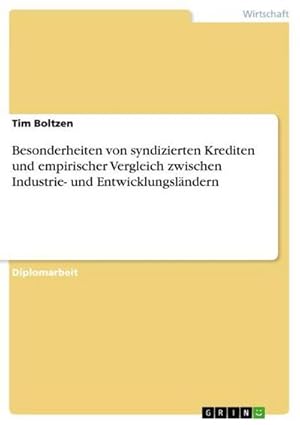 Wirtschaft

Tim Boltzen

Besonderheiten von syndizierten Krediten und empirischer Vergleich zwischen Industrie- und Entwicklungsländern

Diplomarbeit

GRIN